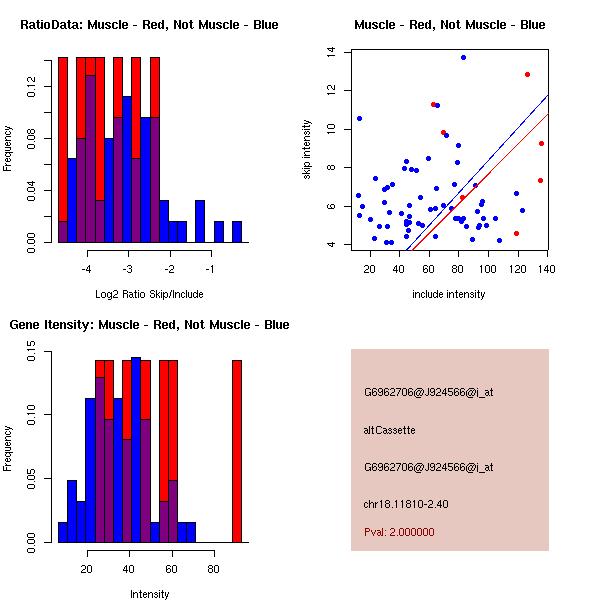 RatioData: Muscle - Red, Not Muscle - Blue

Frequency

0.00 0.04 0.08 0.12

-4 -3 -2 -1

Log2 Ratio Skip/Include

Muscle - Red, Not Muscle - Blue

skip intensity

4 6 8 10 12 14

20 40 60 80 100 120 140

include intensity

Gene Itensity: Muscle - Red, Not Muscle - Blue

Frequency

0.00 0.05 0.10 0.15

20 40 60 80

Intensity

G6962706@J924566@i_at

altCassette

G6962706@J924566@i_at

chr18.11810-2.40

Pval: 2.000000